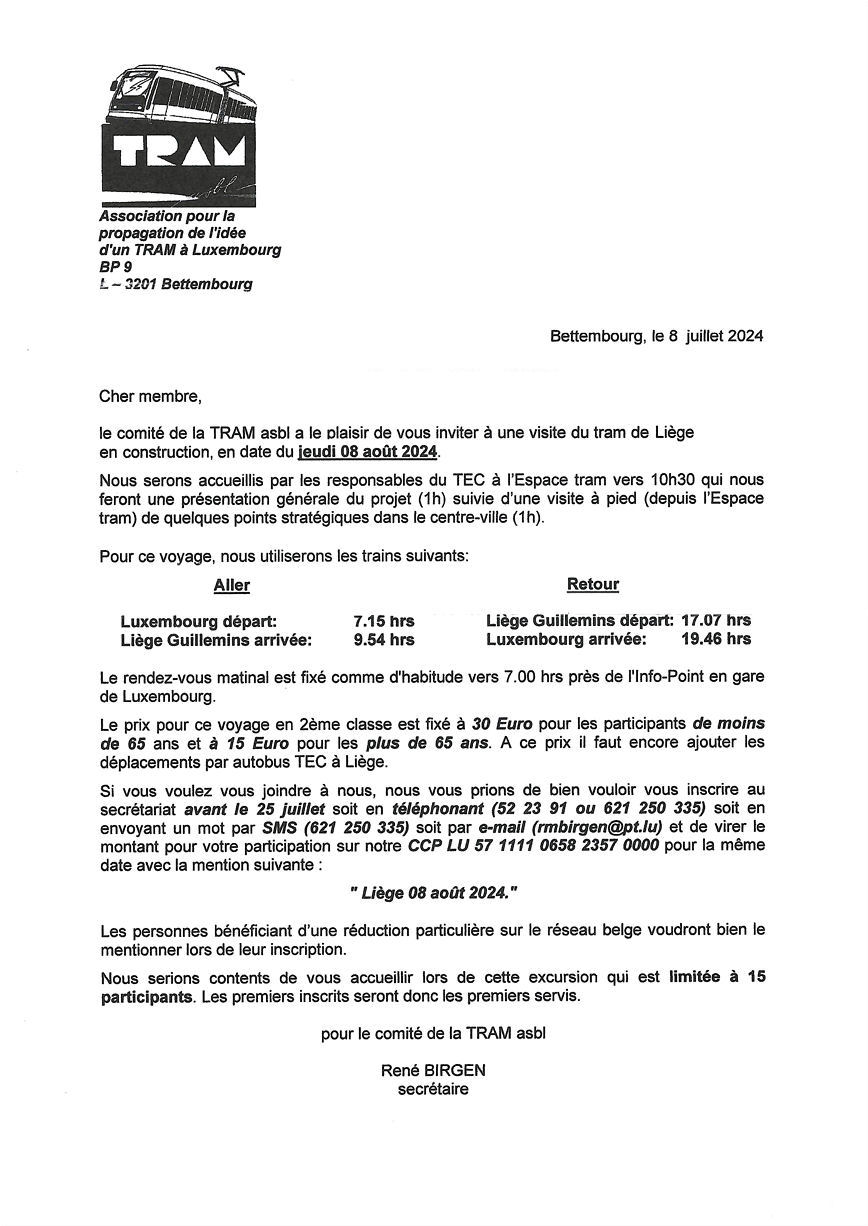 TRAM
asbl

Association pour la propagation de l'idée d'un TRAM à Luxembourg
BP 9
L – 3201 Bettembourg

Bettembourg, le 8 juillet 2024

Cher membre,

le comité de la TRAM asbl a le plaisir de vous inviter à une visite du tram de Liège en construction, en date du jeudi 08 août 2024.

Nous serons accueillis par les responsables du TEC à l'Espace tram vers 10h30 qui nous feront une présentation générale du projet (1h) suivie d'une visite à pied (depuis l'Espace tram) de quelques points stratégiques dans le centre-ville (1h).

Pour ce voyage, nous utiliserons les trains suivants:

Aller

Luxembourg départ: 7.15 hrs
Liège Guillemins arrivée: 9.54 hrs

Retour

Liège Guillemins départ: 17.07 hrs
Luxembourg arrivée: 19.46 hrs

Le rendez-vous matinal est fixé comme d'habitude vers 7.00 hrs près de l'Info-Point en gare de Luxembourg.

Le prix pour ce voyage en 2ème classe est fixé à 30 Euro pour les participants de moins de 65 ans et à 15 Euro pour les plus de 65 ans. A ce prix il faut encore ajouter les déplacements par autobus TEC à Liège.

Si vous voulez vous joindre à nous, nous vous prions de bien vouloir vous inscrire au secrétariat avant le 25 juillet soit en téléphonant (52 23 91 ou 621 250 335) soit en envoyant un mot par SMS (621 250 335) soit par e-mail (rmbirgen@pt.lu) et de virer le montant pour votre participation sur notre CCP LU 57 1111 0658 2357 0000 pour la même date avec la mention suivante :

" Liège 08 août 2024."

Les personnes bénéficiant d'une réduction particulière sur le réseau belge voudront bien le mentionner lors de leur inscription.

Nous serions contents de vous accueillir lors de cette excursion qui est limitée à 15 participants. Les premiers inscrits seront donc les premiers servis.

pour le comité de la TRAM asbl

René BIRGEN
secrétaire